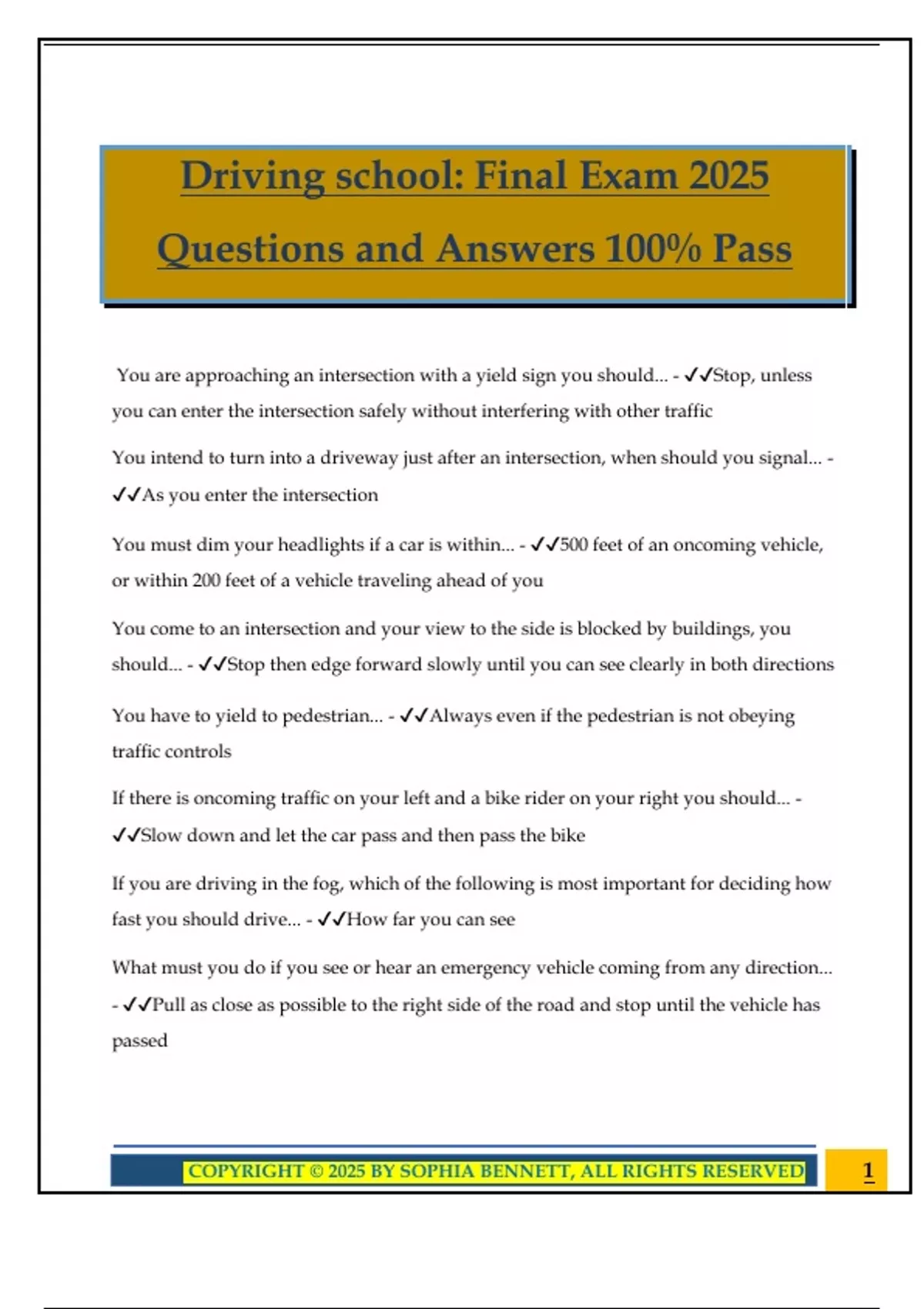 Driving school: Final Exam 2025 Questions and Answers 100% Pass

You are approaching an intersection with a yield sign you should... - ✓✓Stop, unless you can enter the intersection safely without interfering with other traffic

You intend to turn into a driveway just after an intersection, when should you signal... - ✓✓As you enter the intersection

You must dim your headlights if a car is within... - ✓✓500 feet of an oncoming vehicle, or within 200 feet of a vehicle traveling ahead of you

You come to an intersection and your view to the side is blocked by buildings, you should... - ✓✓Stop then edge forward slowly until you can see clearly in both directions

You have to yield to pedestrian... - ✓✓Always even if the pedestrian is not obeying traffic controls

If there is oncoming traffic on your left and a bike rider on your right you should... - ✓✓Slow down and let the car pass and then pass the bike

If you are driving in the fog, which of the following is most important for deciding how fast you should drive... - ✓✓How far you can see

What must you do if you see or hear an emergency vehicle coming from any direction... - ✓✓Pull as close as possible to the right side of the road and stop until the vehicle has passed

COPYRIGHT © 2025 BY SOPHIA BENNETT, ALL RIGHTS RESERVED

1